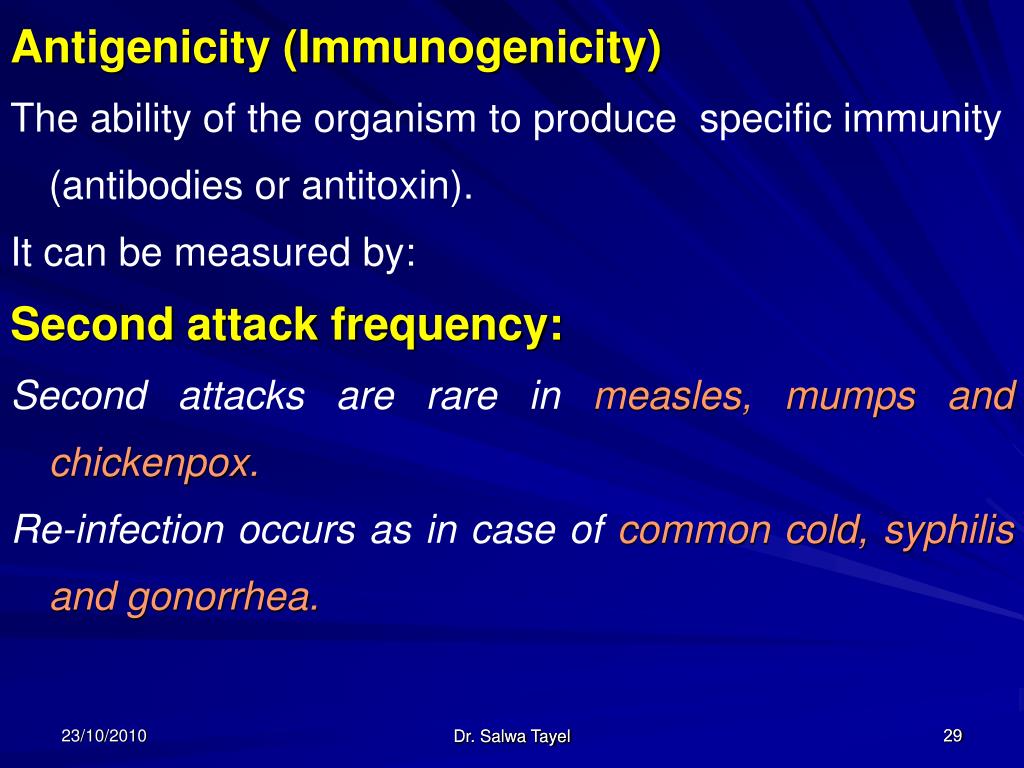 Antigenicity (Immunogenicity)

The ability of the organism to produce specific immunity (antibodies or antitoxin).

It can be measured by:

Second attack frequency:

Second attacks are rare in measles, mumps and chickenpox.

Re-infection occurs as in case of common cold, syphilis and gonorrhea.

23/10/2010

Dr. Salwa Tayel

29